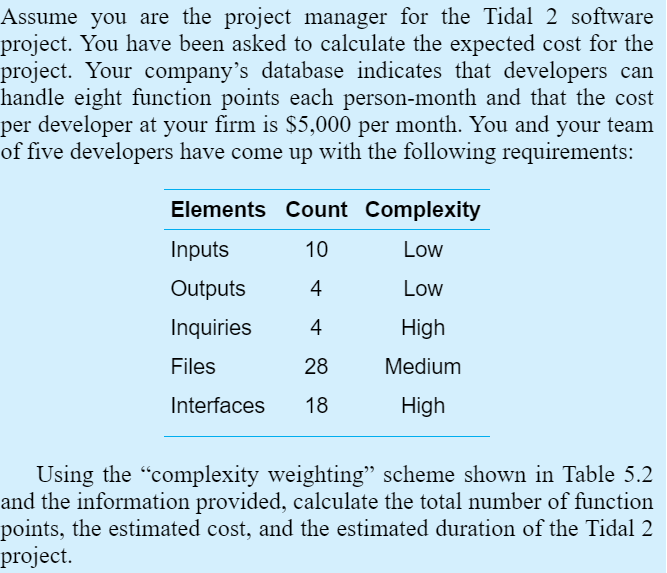 Assume you are the project manager for the Tidal 2 software project. You have been asked to calculate the expected cost for the project. Your company's database indicates that developers can handle eight function points each person-month and that the cost per developer at your firm is \$5,000 per month. You and your team of five developers have come up with the following requirements:

| Elements | Count | Complexity |
|---|---|---|
| Inputs | 10 | Low |
| Outputs | 4 | Low |
| Inquiries | 4 | High |
| Files | 28 | Medium |
| Interfaces | 18 | High |

Using the "complexity weighting" scheme shown in Table 5.2 and the information provided, calculate the total number of function points, the estimated cost, and the estimated duration of the Tidal 2 project.